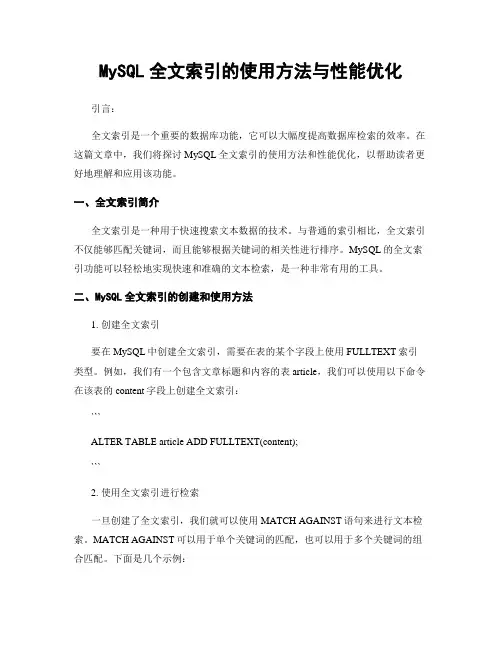 MySQL 全文索引的使用方法与性能优化

引言：

全文索引是一个重要的数据库功能，它可以大幅度提高数据库检索的效率。在这篇文章中，我们将探讨 MySQL 全文索引的使用方法和性能优化，以帮助读者更好地理解和应用该功能。

一、全文索引简介

全文索引是一种用于快速搜索文本数据的技术。与普通的索引相比，全文索引不仅能够匹配关键词，而且能够根据关键词的相关性进行排序。MySQL 的全文索引功能可以轻松地实现快速和准确的文本检索，是一种非常有用的工具。

二、MySQL 全文索引的创建和使用方法

1. 创建全文索引

要在 MySQL 中创建全文索引，需要在表的某个字段上使用 FULLTEXT 索引类型。例如，我们有一个包含文章标题和内容的表 article，我们可以使用以下命令在该表的 content 字段上创建全文索引：

```

ALTER TABLE article ADD FULLTEXT(content);

```

2. 使用全文索引进行检索

一旦创建了全文索引，我们就可以使用 MATCH AGAINST 语句来进行文本检索。MATCH AGAINST 可以用于单个关键词的匹配，也可以用于多个关键词的组合匹配。下面是几个示例：